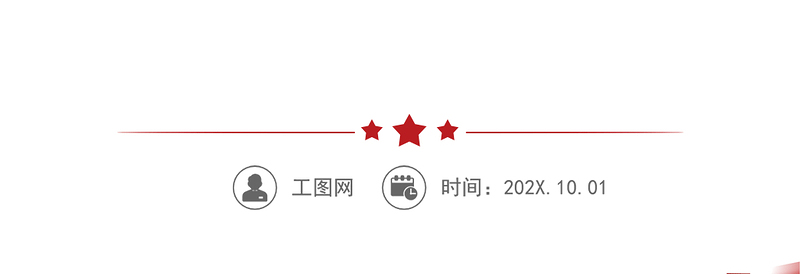 工图网

时间：202X.10.01